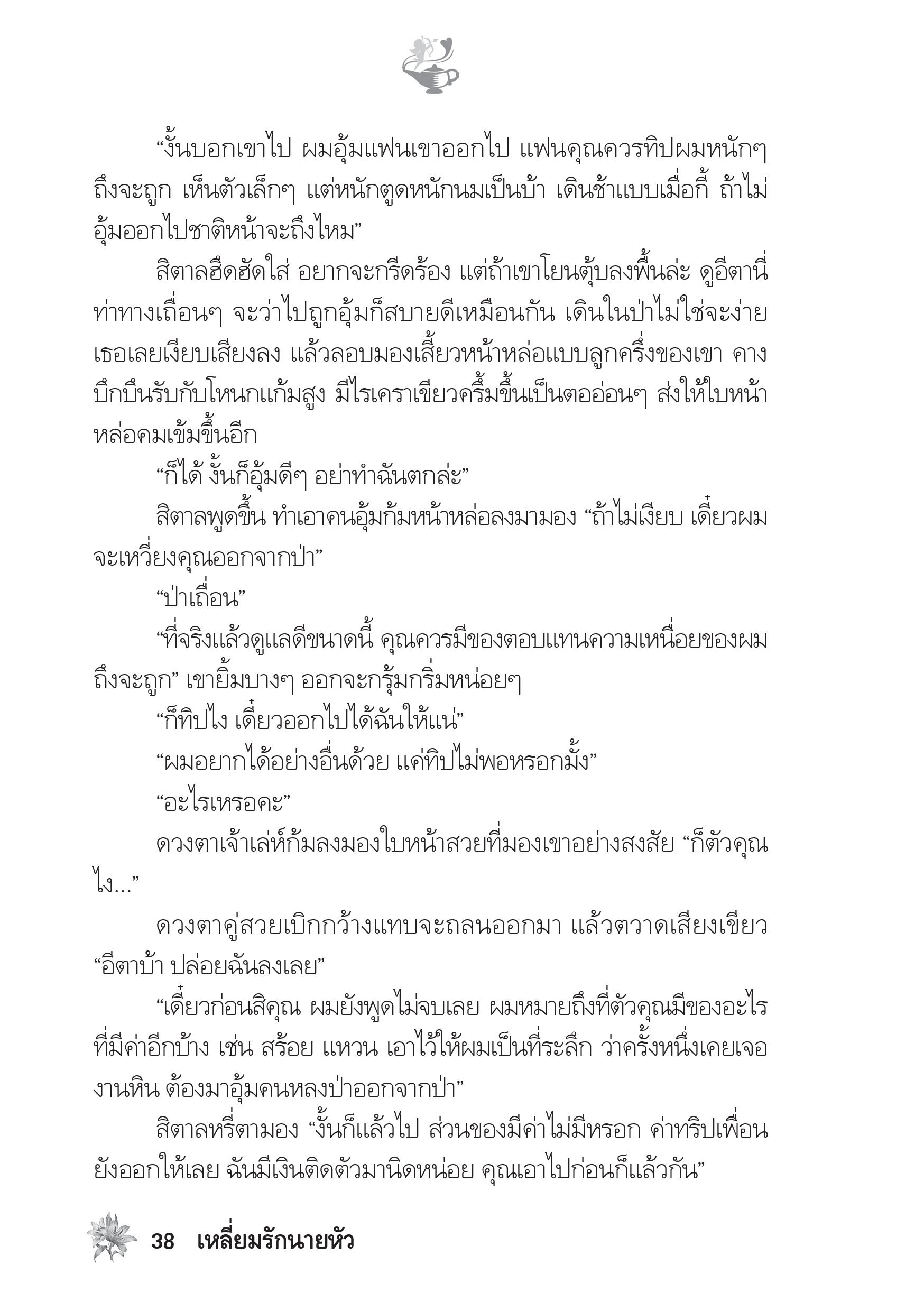 “งั้นบอกเขาไป ผมอุ้มแฟนเขาออกไป แฟนคุณควรทิปผมหนักๆ ถึงจะถูก เห็นตัวเล็กๆ แต่หนักตูดหนักนมเป็นบ้า เดินช้าแบบเมื่อกี้ ถ้าไม่อุ้มออกไปชาติหน้าจะถึงไหม”

สิตาลฮึดฮัดใส่ อยากจะกรีดร้อง แต่ถ้าเขาโยนตุ้บลงพื้นล่ะ ดูอีตานี่ท่าทางเถื่อนๆ จะว่าไปถูกอุ้มก็สบายดีเหมือนกัน เดินในป่าไม่ใช่จะง่าย เธอเลยเงียบเสียงลง แล้วลอบมองเสี้ยวหน้าหล่อแบบลูกครึ่งของเขา คางบึกบึนรับกับโหนกแก้มสูง มีไรเคราเขียวครึ้มขึ้นเป็นตออ่อนๆ ส่งให้ใบหน้าหล่อคมเข้มขึ้นอีก

“ก็ได้ งั้นก็อุ้มดีๆ อย่าทำฉันตกล่ะ”

สิตาลพูดขึ้น ทำเอาคนอุ้มก้มหน้าหล่อลงมามอง “ถ้าไม่เงียบ เดี๋ยวผมจะเหวี่ยงคุณออกจากป่า”

“ป่าเถื่อน”

“ที่จริงแล้วดูแลดีขนาดนี้ คุณควรมีของตอบแทนความเหนื่อยของผมถึงจะถูก” เขายิ้มบางๆ ออกจะกรุ้มกริ่มหน่อยๆ

“ก็ทิปไง เดี๋ยวออกไปได้ฉันให้แน่”

“ผมอยากได้อย่างอื่นด้วย แค่ทิปไม่พอหรอกมั้ง”

“อะไรเหรอคะ”

ดวงตาเจ้าเล่ห์ก้มลงมองใบหน้าสวยที่มองเขาอย่างสงสัย “ก็ตัวคุณไง...”

ดวงตาคู่สวยเบิกกว้างแทบจะถลนออกมา แล้วตวาดเสียงเขียว “อีตาบ้า ปล่อยฉันลงเลย”

“เดี๋ยวก่อนสิคุณ ผมยังพูดไม่จบเลย ผมหมายถึงที่ตัวคุณมีของอะไรที่มีค่าอีกบ้าง เช่น สร้อย แหวน เอาไว้ให้ผมเป็นที่ระลึก ว่าครั้งหนึ่งเคยเจองานหิน ต้องมาอุ้มคนหลงป่าออกจากป่า”

สิตาลหรี่ตามอง “งั้นก็แล้วไป ส่วนของมีค่าไม่มีหรอก ค่าทริปเพื่อนยังออกให้เลย ฉันมีเงินติดตัวมานิดหน่อย คุณเอาไปก่อนก็แล้วกัน”

38 เหลี่ยมรักนายหัว